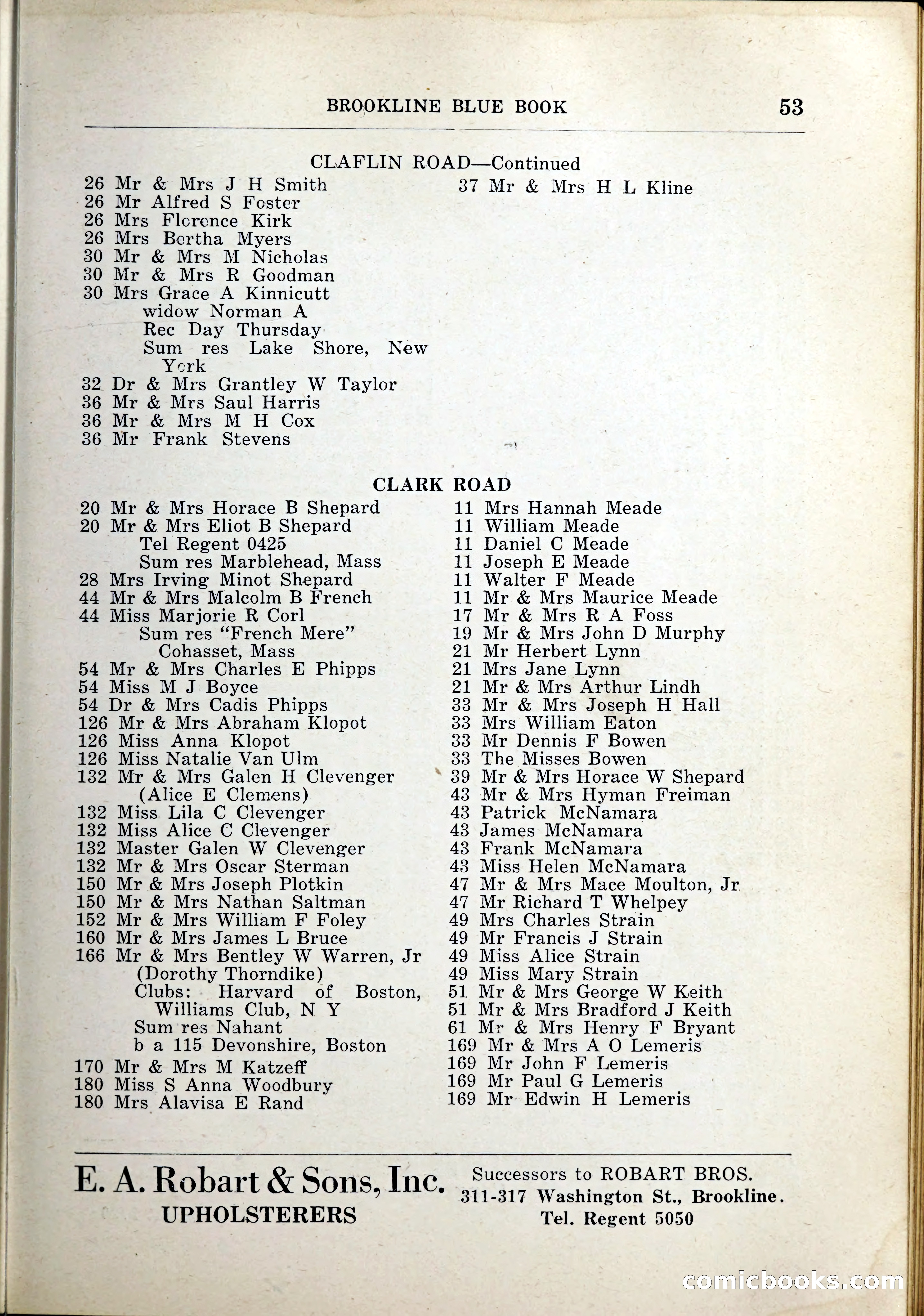 BROOKLINE BLUE BOOK 53

CLAFLIN ROAD—Continued

26 Mr & Mrs J H Smith
26 Mr Alfred S Foster
26 Mrs Florence Kirk
26 Mrs Bertha Myers
30 Mr & Mrs M Nicholas
30 Mr & Mrs R Goodman
30 Mrs Grace A Kinnicutt
widow Norman A
Rec Day Thursday
Sum res Lake Shore, New York
32 Dr & Mrs Grantley W Taylor
36 Mr & Mrs Saul Harris
36 Mr & Mrs M H Cox
36 Mr Frank Stevens

37 Mr & Mrs H L Kline

CLARK ROAD

20 Mr & Mrs Horace B Shepard
20 Mr & Mrs Eliot B Shepard
Tel Regent 0425
Sum res Marblehead, Mass
28 Mrs Irving Minot Shepard
44 Mr & Mrs Malcolm B French
44 Miss Marjorie R Corl
Sum res "French Mere" Cohasset, Mass
54 Mr & Mrs Charles E Phipps
54 Miss M J Boyce
54 Dr & Mrs Cadis Phipps
126 Mr & Mrs Abraham Klopot
126 Miss Anna Klopot
126 Miss Natalie Van Ulm
132 Mr & Mrs Galen H Clevenger
(Alice E Clemens)
132 Miss Lila C Clevenger
132 Miss Alice C Clevenger
132 Master Galen W Clevenger
132 Mr & Mrs Oscar Sterman
150 Mr & Mrs Joseph Plotkin
150 Mr & Mrs Nathan Saltman
152 Mr & Mrs William F Foley
160 Mr & Mrs James L Bruce
166 Mr & Mrs Bentley W Warren, Jr
(Dorothy Thorndike)
Clubs: Harvard of Boston, Williams Club, N Y
Sum res Nahant
b a 115 Devonshire, Boston
170 Mr & Mrs M Katzeff
180 Miss S Anna Woodbury
180 Mrs Alavisa E Rand

11 Mrs Hannah Meade
11 William Meade
11 Daniel C Meade
11 Joseph E Meade
11 Walter F Meade
11 Mr & Mrs Maurice Meade
17 Mr & Mrs R A Foss
19 Mr & Mrs John D Murphy
21 Mr Herbert Lynn
21 Mrs Jane Lynn
21 Mr & Mrs Arthur Lindh
33 Mr & Mrs Joseph H Hall
33 Mrs William Eaton
33 Mr Dennis F Bowen
33 The Misses Bowen
39 Mr & Mrs Horace W Shepard
43 Mr & Mrs Hyman Freiman
43 Patrick McNamara
43 James McNamara
43 Frank McNamara
43 Miss Helen McNamara
47 Mr & Mrs Mace Moulton, Jr
47 Mr Richard T Whelpey
49 Mrs Charles Strain
49 Mr Francis J Strain
49 Miss Alice Strain
49 Miss Mary Strain
51 Mr & Mrs George W Keith
51 Mr & Mrs Bradford J Keith
61 Mr & Mrs Henry F Bryant
169 Mr & Mrs A O Lemeris
169 Mr John F Lemeris
169 Mr Paul G Lemeris
169 Mr Edwin H Lemeris

E. A. Robart & Sons, Inc.
UPHOLSTERERS

Successors to ROBART BROS.
311-317 Washington St., Brookline.
Tel. Regent 5050

comicbooks.com